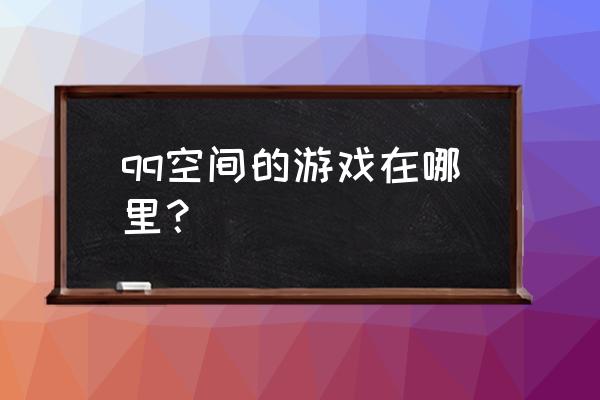 qq空间的游戏在哪里？